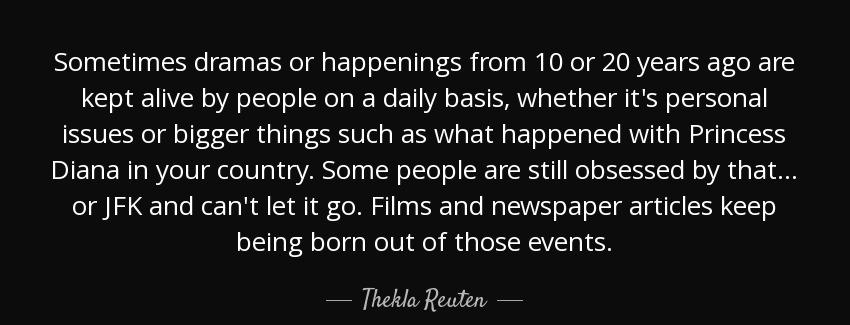 Sometimes dramas or happenings from 10 or 20 years ago are kept alive by people on a daily basis, whether it's personal issues or bigger things such as what happened with Princess Diana in your country. Some people are still obsessed by that... or JFK and can't let it go. Films and newspaper articles keep being born out of those events.

— Thekla Reuten —